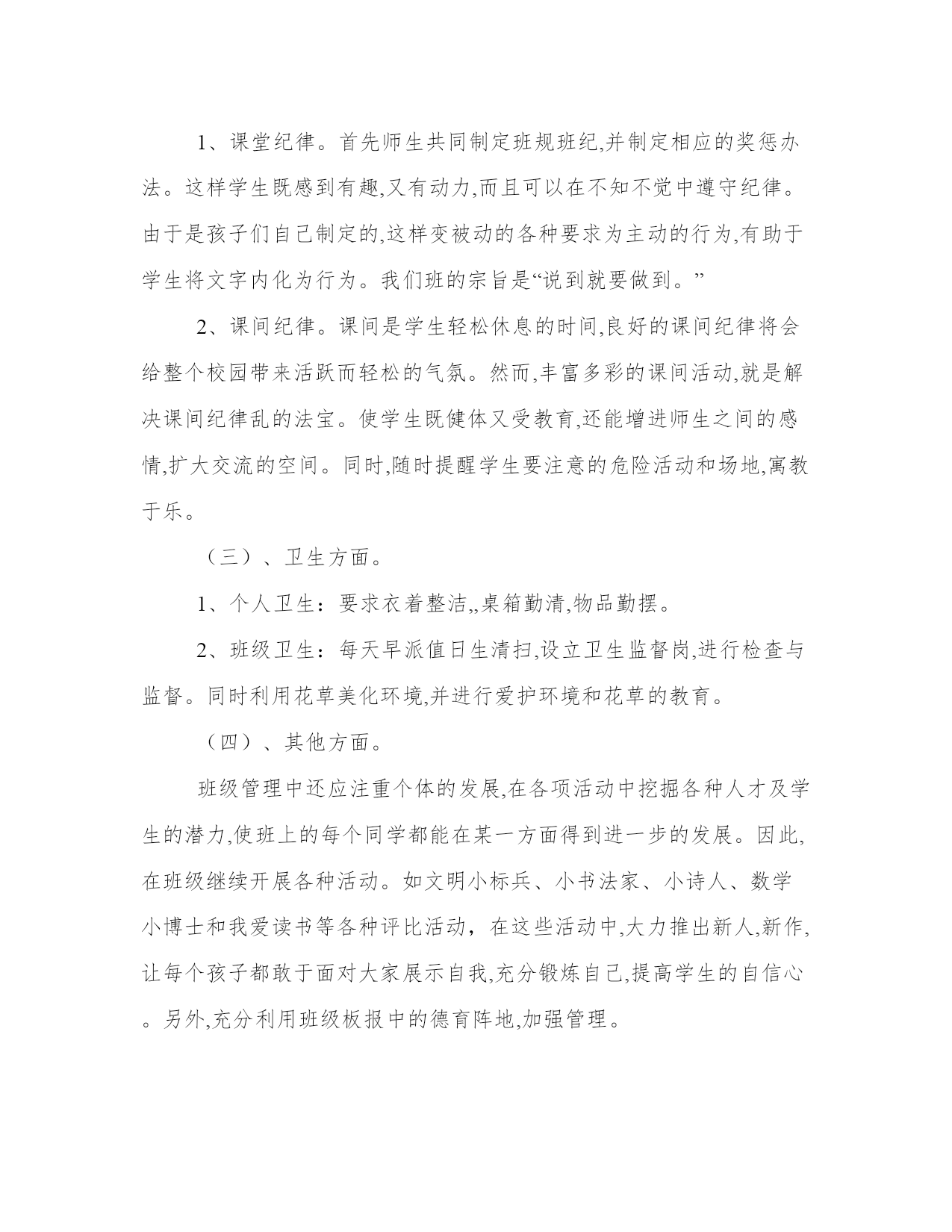 1、课堂纪律。首先师生共同制定班规班纪,并制定相应的奖惩办法。这样学生既感到有趣,又有动力,而且可以在不知不觉中遵守纪律。由于是孩子们自己制定的,这样变被动的各种要求为主动的行为,有助于学生将文字内化为行为。我们班的宗旨是“说到就要做到。”

2、课间纪律。课间是学生轻松休息的时间,良好的课间纪律将会给整个校园带来活跃而轻松的气氛。然而,丰富多彩的课间活动,就是解决课间纪律乱的法宝。使学生既健体又受教育,还能增进师生之间的感情,扩大交流的空间。同时,随时提醒学生要注意的危险活动和场地,寓教于乐。

（三）、卫生方面。

1、个人卫生：要求衣着整洁,,桌箱勤清,物品勤摆。

2、班级卫生：每天早派值日生清扫,设立卫生监督岗,进行检查与监督。同时利用花草美化环境,并进行爱护环境和花草的教育。

（四）、其他方面。

班级管理中还应注重个体的发展,在各项活动中挖掘各种人才及学生的潜力,使班上的每个同学都能在某一方面得到进一步的发展。因此,在班级继续开展各种活动。如文明小标兵、小书法家、小诗人、数学小博士和我爱读书等各种评比活动，在这些活动中,大力推出新人,新作,让每个孩子都敢于面对大家展示自我,充分锻炼自己,提高学生的自信心。另外,充分利用班级板报中的德育阵地,加强管理。